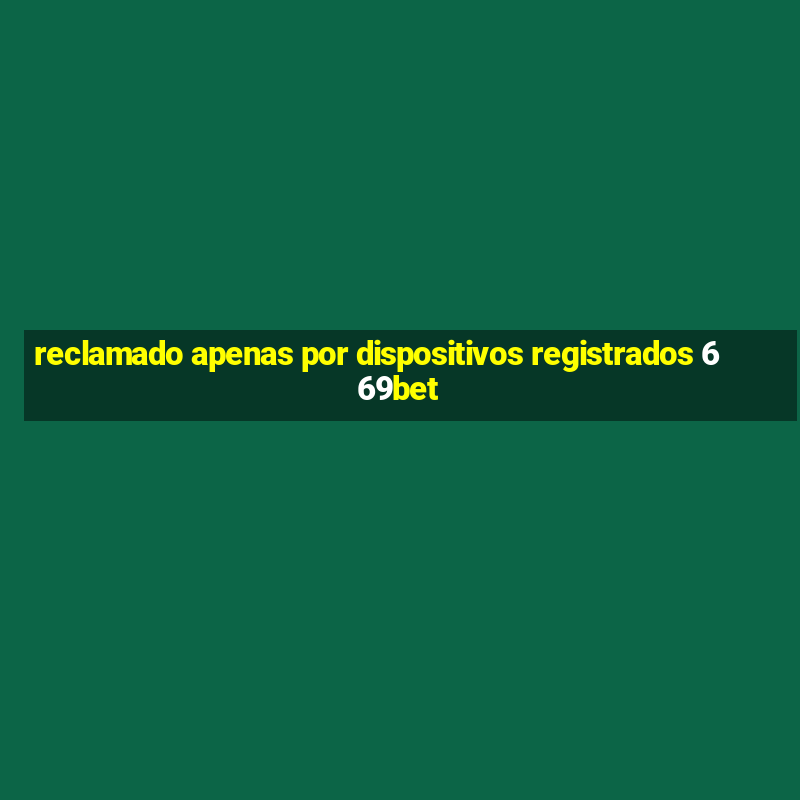 reclamado apenas por dispositivos registrados 6 69bet